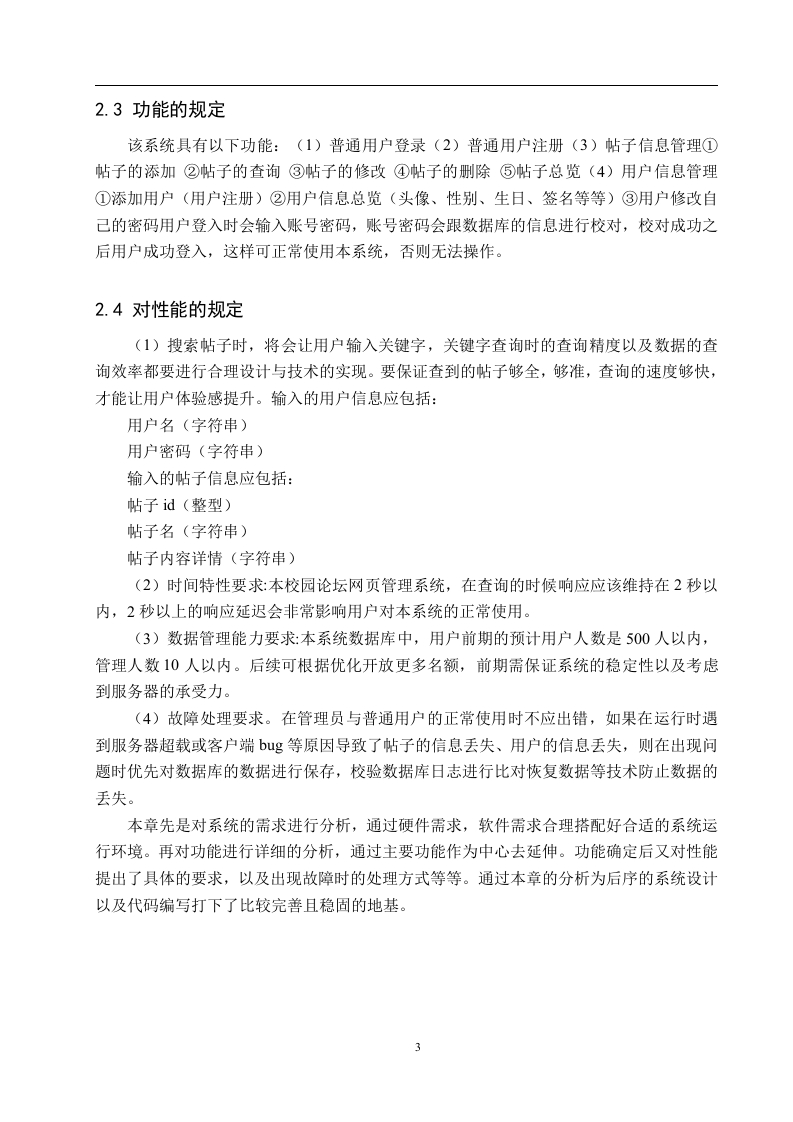 2.3 功能的规定

该系统具有以下功能：（1）普通用户登录（2）普通用户注册（3）帖子信息管理①帖子的添加 ②帖子的查询 ③帖子的修改 ④帖子的删除 ⑤帖子总览（4）用户信息管理①添加用户（用户注册）②用户信息总览（头像、性别、生日、签名等等）③用户修改自己的密码用户登入时会输入账号密码，账号密码会跟数据库的信息进行校对，校对成功之后用户成功登入，这样可正常使用本系统，否则无法操作。

2.4 对性能的规定

（1）搜索帖子时，将会让用户输入关键字，关键字查询时的查询精度以及数据的查询效率都要进行合理设计与技术的实现。要保证查到的帖子够全，够准，查询的速度够快，才能让用户体验感提升。输入的用户信息应包括：

用户名（字符串）

用户密码（字符串）

输入的帖子信息应包括：

帖子 id（整型）

帖子名（字符串）

帖子内容详情（字符串）

（2）时间特性要求:本校园论坛网页管理系统，在查询的时候响应应该维持在 2 秒以内，2 秒以上的响应延迟会非常影响用户对本系统的正常使用。

（3）数据管理能力要求:本系统数据库中，用户前期的预计用户人数是 500 人以内，管理人数 10 人以内。后续可根据优化开放更多名额，前期需保证系统的稳定性以及考虑到服务器的承受力。

（4）故障处理要求。在管理员与普通用户的正常使用时不应出错，如果在运行时遇到服务器超载或客户端 bug 等原因导致了帖子的信息丢失、用户的信息丢失，则在出现问题时优先对数据库的数据进行保存，校验数据库日志进行比对恢复数据等技术防止数据的丢失。

本章先是对系统的需求进行分析，通过硬件需求，软件需求合理搭配好合适的系统运行环境。再对功能进行详细的分析，通过主要功能作为中心去延伸。功能确定后又对性能提出了具体的要求，以及出现故障时的处理方式等等。通过本章的分析为后序的系统设计以及代码编写打下了比较完善且稳固的地基。

3